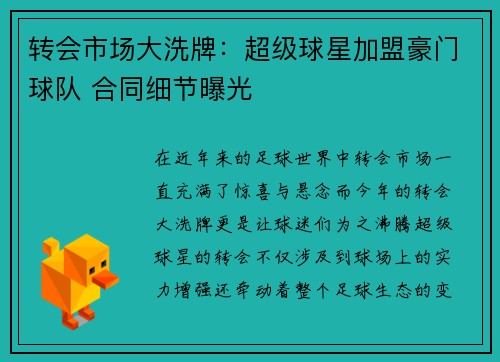 转会市场大洗牌：超级球星加盟豪门球队 合同细节曝光

在近年来的足球世界中转会市场一直充满了惊喜与悬念而今年的转会大洗牌更是让球迷们为之沸腾超级球星的转会不仅涉及到球场上的实力增强还牵动着整个足球生态的变